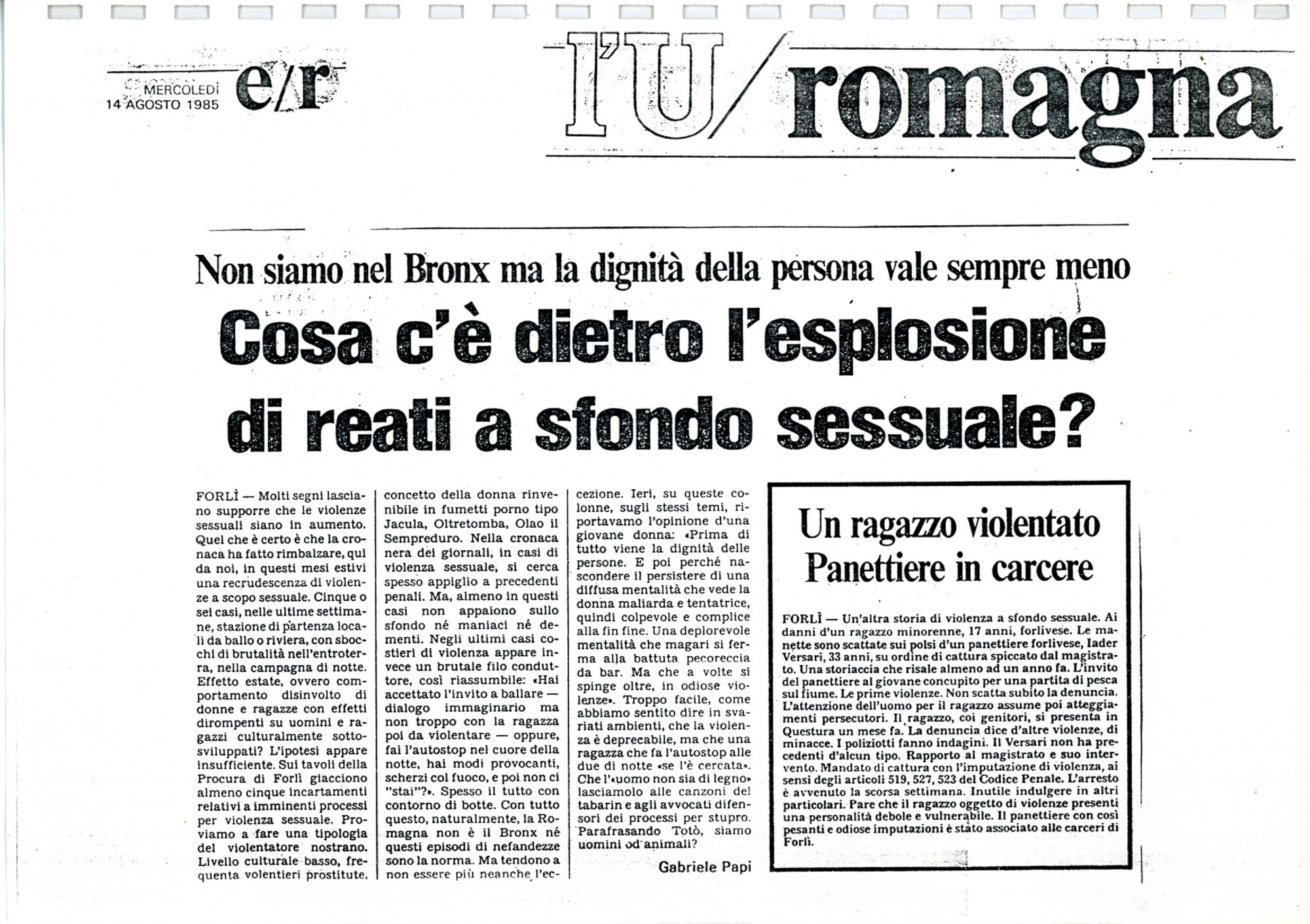 MERCOLEDÌ 14 AGOSTO 1985 e/r

l'U/romagna

Non siamo nel Bronx ma la dignità della persona vale sempre meno

Cosa c'è dietro l'esplosione di reati a sfondo sessuale?

FORLÌ — Molti segni lasciano supporre che le violenze sessuali siano in aumento. Quel che è certo è che la cronaca ha fatto rimbalzare, qui da noi, in questi mesi estivi una recrudescenza di violenze a scopo sessuale. Cinque o sei casi, nelle ultime settimane, stazione di partenza locali da ballo o riviera, con sbocchi di brutalità nell'entroterra, nella campagna di notte. Effetto estate, ovvero comportamento disinvolto di donne e ragazze con effetti dirompenti su uomini e ragazzi culturalmente sottosviluppati? L'ipotesi appare insufficiente. Sui tavoli della Procura di Forlì giacciono almeno cinque incartamenti relativi a imminenti processi per violenza sessuale. Proviamo a fare una tipologia del violentatore nostrano. Livello culturale basso, frequenta volentieri prostitute, concetto della donna rinvenibile in fumetti porno tipo Jacula, Oltretomba, Olao il Sempreduro. Nella cronaca nera dei giornali, in casi di violenza sessuale, si cerca spesso appiglio a precedenti penali. Ma, almeno in questi casi non appaiono sullo sfondo né maniaci né dementi. Negli ultimi casi costieri di violenza appare invece un brutale filo conduttore, così riassumibile: «Hai accettato l'invito a ballare — dialogo immaginario ma non troppo con la ragazza poi da violentare — oppure, fai l'autostop nel cuore della notte, hai modi provocanti, scherzi col fuoco, e poi non ci "stai"?». Spesso il tutto con contorno di botte. Con tutto questo, naturalmente, la Romagna non è il Bronx né questi episodi di nefandezze sono la norma. Ma tendono a non essere più neanche l'eccezione. Ieri, su queste colonne, sugli stessi temi, riportavamo l'opinione d'una giovane donna: «Prima di tutto viene la dignità delle persone. E poi perché nascondere il persistere di una diffusa mentalità che vede la donna maliarda e tentatrice, quindi colpevole e complice alla fin fine. Una deplorevole mentalità che magari si ferma alla battuta pecoreccia da bar. Ma che a volte si spinge oltre, in odiose violenze». Troppo facile, come abbiamo sentito dire in svariati ambienti, che la violenza è deprecabile, ma che una ragazza che fa l'autostop alle due di notte «se l'è cercata». Che l'«uomo non sia di legno» lasciamolo alle canzoni del tabarin e agli avvocati difensori dei processi per stupro. Parafrasando Totò, siamo uomini od animali?

Gabriele Papi

Un ragazzo violentato Panettiere in carcere

FORLÌ — Un'altra storia di violenza a sfondo sessuale. Ai danni d'un ragazzo minorenne, 17 anni, forlivese. Le manette sono scattate sui polsi d'un panettiere forlivese, Iader Versari, 33 anni, su ordine di cattura spiccato dal magistrato. Una storiaccia che risale almeno ad un anno fa. L'invito del panettiere al giovane concupito per una partita di pesca sul fiume. Le prime violenze. Non scatta subito la denuncia. L'attenzione dell'uomo per il ragazzo assume poi atteggiamenti persecutori. Il ragazzo, coi genitori, si presenta in Questura un mese fa. La denuncia dice d'altre violenze, di minacce. I poliziotti fanno indagini. Il Versari non ha precedenti d'alcun tipo. Rapporto al magistrato e suo intervento. Mandato di cattura con l'imputazione di violenza, ai sensi degli articoli 519, 527, 523 del Codice Penale. L'arresto è avvenuto la scorsa settimana. Inutile indulgere in altri particolari. Pare che il ragazzo oggetto di violenze presenti una personalità debole e vulnerabile. Il panettiere con così pesanti e odiose imputazioni è stato associato alle carceri di Forlì.